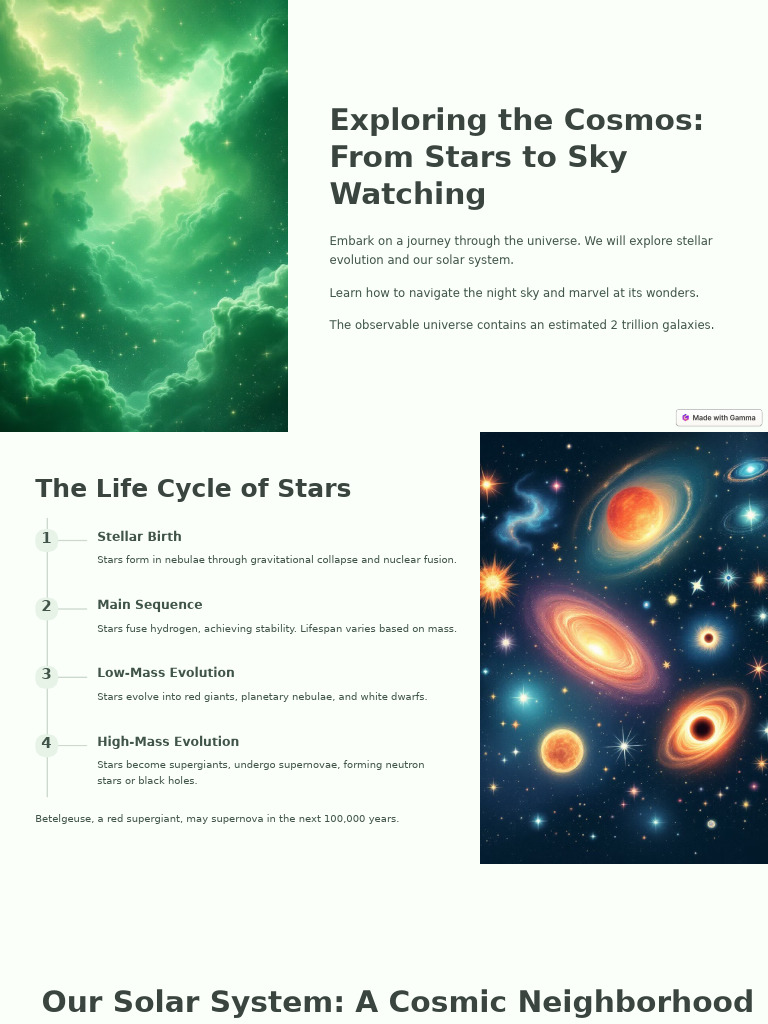 Exploring the Cosmos: From Stars to Sky Watching

Embark on a journey through the universe. We will explore stellar evolution and our solar system.

Learn how to navigate the night sky and marvel at its wonders.

The observable universe contains an estimated 2 trillion galaxies.

Made with Gamma

The Life Cycle of Stars

1 Stellar Birth

Stars form in nebulae through gravitational collapse and nuclear fusion.

2 Main Sequence

Stars fuse hydrogen, achieving stability. Lifespan varies based on mass.

3 Low-Mass Evolution

Stars evolve into red giants, planetary nebulae, and white dwarfs.

4 High-Mass Evolution

Stars become supergiants, undergo supernovae, forming neutron stars or black holes.

Betelgeuse, a red supergiant, may supernova in the next 100,000 years.

Our Solar System: A Cosmic Neighborhood